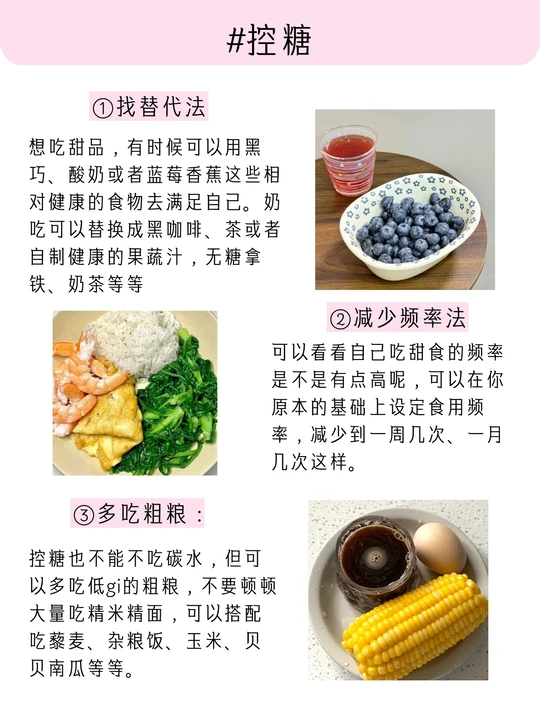 #控糖

①找替代法

想吃甜品，有时候可以用黑巧、酸奶或者蓝莓香蕉这些相对健康的食物去满足自己。奶吃可以替换成黑咖啡、茶或者自制健康的果蔬汁，无糖拿铁、奶茶等等

②减少频率法

可以看看自己吃甜食的频率是不是有点高呢，可以在你原本的基础上设定食用频率，减少到一周几次、一月几次这样。

③多吃粗粮：

控糖也不能不吃碳水，但可以多吃低gi的粗粮，不要顿顿大量吃精米精面，可以搭配吃藜麦、杂粮饭、玉米、贝贝南瓜等等。